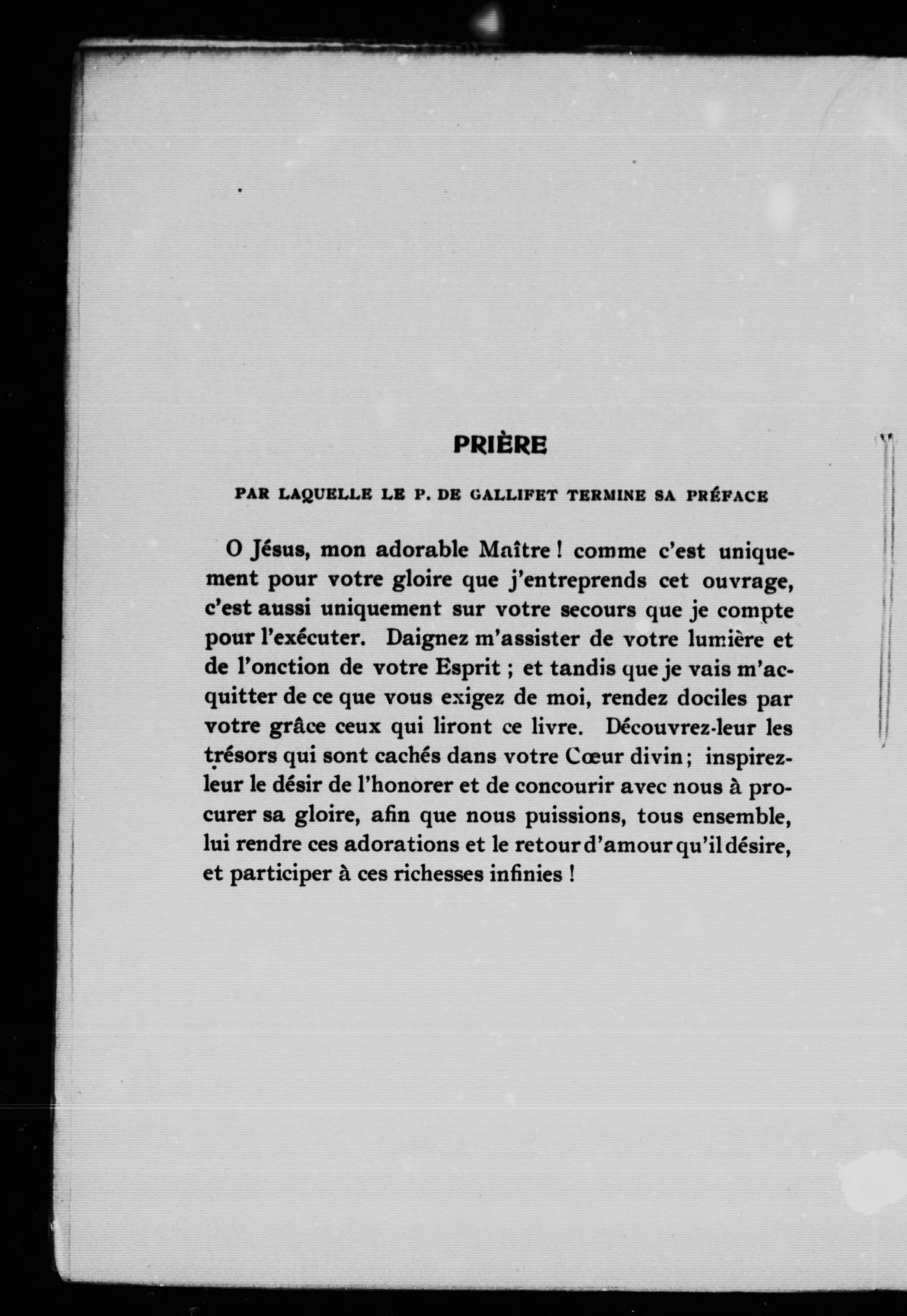 PRIÈRE

PAR LAQUELLE LE P. DE GALLIFET TERMINE SA PRÉFACE

O Jésus, mon adorable Maître ! comme c'est uniquement pour votre gloire que j'entreprends cet ouvrage, c'est aussi uniquement sur votre secours que je compte pour l'exécuter. Daignez m'assister de votre lumière et de l'onction de votre Esprit ; et tandis que je vais m'acquitter de ce que vous exigez de moi, rendez dociles par votre grâce ceux qui liront ce livre. Découvrez-leur les trésors qui sont cachés dans votre Cœur divin ; inspirez-leur le désir de l'honorer et de concourir avec nous à procurer sa gloire, afin que nous puissions, tous ensemble, lui rendre ces adorations et le retour d'amour qu'il désire, et participer à ces richesses infinies !